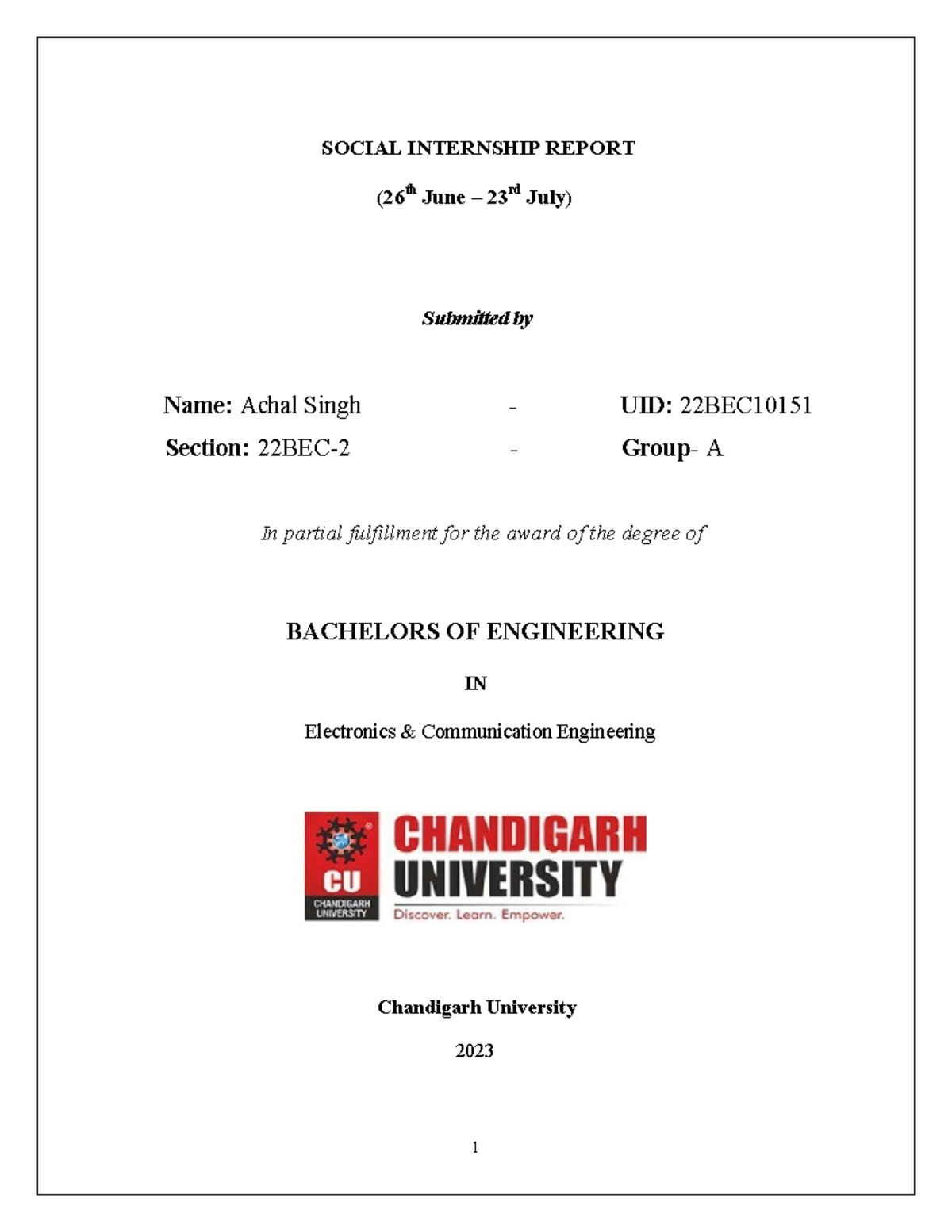 SOCIAL INTERNSHIP REPORT

(26th June – 23rd July)

Submitted by

Name: Achal Singh - UID: 22BEC10151

Section: 22BEC-2 - Group- A

In partial fulfillment for the award of the degree of

BACHELORS OF ENGINEERING

IN

Electronics & Communication Engineering

CU
CHANDIGARH UNIVERSITY
CHANDIGARH
UNIVERSITY
Discover. Learn. Empower.

Chandigarh University

2023

1